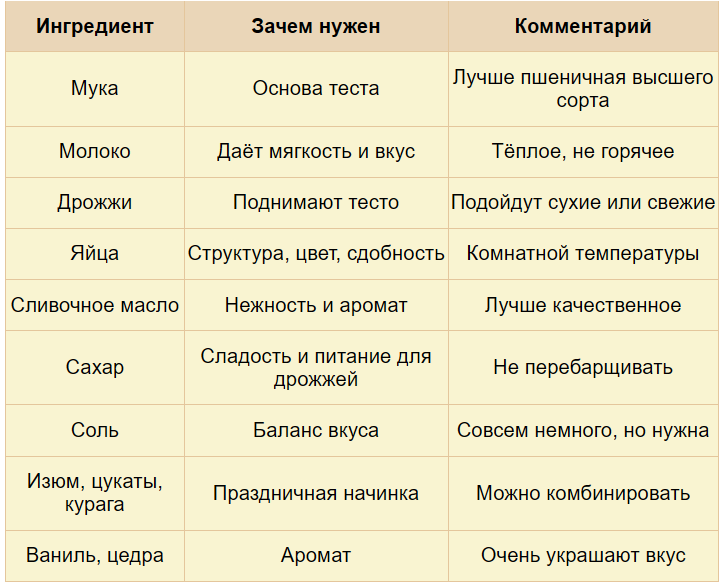 | Ингредиент | Зачем нужен | Комментарий |
|---|---|---|
| Мука | Основа теста | Лучше пшеничная высшего сорта |
| Молоко | Даёт мягкость и вкус | Тёплое, не горячее |
| Дрожжи | Поднимают тесто | Подойдут сухие или свежие |
| Яйца | Структура, цвет, сдобность | Комнатной температуры |
| Сливочное масло | Нежность и аромат | Лучше качественное |
| Сахар | Сладость и питание для дрожжей | Не перебарщивать |
| Соль | Баланс вкуса | Совсем немного, но нужна |
| Изюм, цукаты, курага | Праздничная начинка | Можно комбинировать |
| Ваниль, цедра | Аромат | Очень украшают вкус |